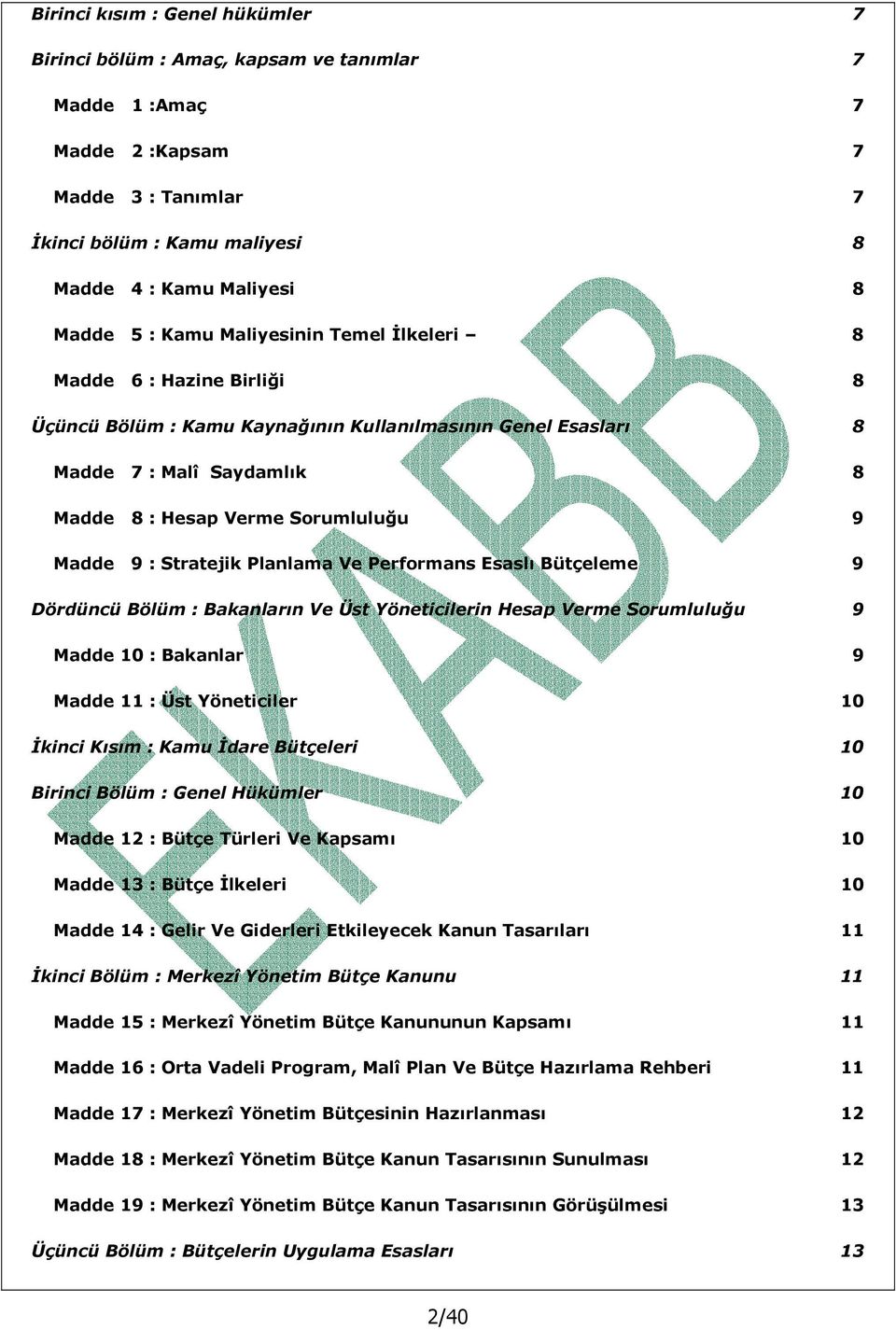 Birinci kısım : Genel hükümler 7

Birinci bölüm : Amaç, kapsam ve tanımlar 7

Madde 1 :Amaç 7

Madde 2 :Kapsam 7

Madde 3 : Tanımlar 7

İkinci bölüm : Kamu maliyesi 8

Madde 4 : Kamu Maliyesi 8

Madde 5 : Kamu Maliyesinin Temel İlkeleri – 8

Madde 6 : Hazine Birliği 8

Üçüncü Bölüm : Kamu Kaynağının Kullanılmasının Genel Esasları 8

Madde 7 : Malî Saydamlık 8

Madde 8 : Hesap Verme Sorumluluğu 9

Madde 9 : Stratejik Planlama Ve Performans Esaslı Bütçeleme 9

Dördüncü Bölüm : Bakanların Ve Üst Yöneticilerin Hesap Verme Sorumluluğu 9

Madde 10 : Bakanlar 9

Madde 11 : Üst Yöneticiler 10

İkinci Kısım : Kamu İdare Bütçeleri 10

Birinci Bölüm : Genel Hükümler 10

Madde 12 : Bütçe Türleri Ve Kapsamı 10

Madde 13 : Bütçe İlkeleri 10

Madde 14 : Gelir Ve Giderleri Etkileyecek Kanun Tasarıları 11

İkinci Bölüm : Merkezî Yönetim Bütçe Kanunu 11

Madde 15 : Merkezî Yönetim Bütçe Kanununun Kapsamı 11

Madde 16 : Orta Vadeli Program, Malî Plan Ve Bütçe Hazırlama Rehberi 11

Madde 17 : Merkezî Yönetim Bütçesinin Hazırlanması 12

Madde 18 : Merkezî Yönetim Bütçe Kanun Tasarısının Sunulması 12

Madde 19 : Merkezî Yönetim Bütçe Kanun Tasarısının Görüşülmesi 13

Üçüncü Bölüm : Bütçelerin Uygulama Esasları 13

EKABB

2/40